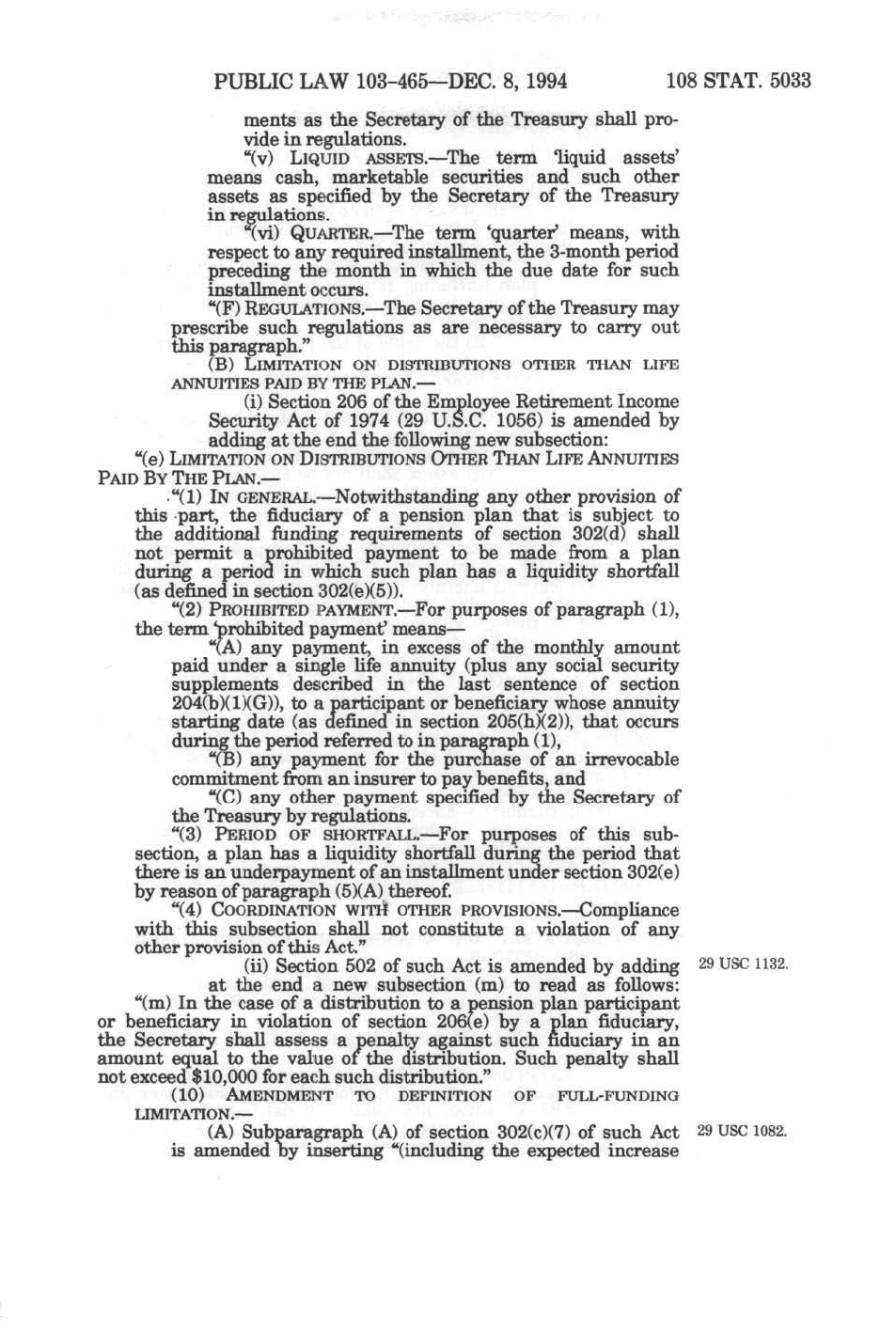 PUBLIC LAW 103-465—DEC. 8, 1994 108 STAT. 5033

ments as the Secretary of the Treasury shall provide in regulations.

"(v) LIQUID ASSETS.—The term 'liquid assets' means cash, marketable securities and such other assets as specified by the Secretary of the Treasury in regulations.

"(vi) QUARTER.—The term 'quarter' means, with respect to any required installment, the 3-month period preceding the month in which the due date for such installment occurs.

"(F) REGULATIONS.—The Secretary of the Treasury may prescribe such regulations as are necessary to carry out this paragraph."

(B) LIMITATION ON DISTRIBUTIONS OTHER THAN LIFE ANNUITIES PAID BY THE PLAN.—

(i) Section 206 of the Employee Retirement Income Security Act of 1974 (29 U.S.C. 1056) is amended by adding at the end the following new subsection:

"(e) LIMITATION ON DISTRIBUTIONS OTHER THAN LIFE ANNUITIES PAID BY THE PLAN.—

"(1) IN GENERAL.—Notwithstanding any other provision of this part, the fiduciary of a pension plan that is subject to the additional funding requirements of section 302(d) shall not permit a prohibited payment to be made from a plan during a period in which such plan has a liquidity shortfall (as defined in section 302(e)(5)).

"(2) PROHIBITED PAYMENT.—For purposes of paragraph (1), the term 'prohibited payment' means—

"(A) any payment, in excess of the monthly amount paid under a single life annuity (plus any social security supplements described in the last sentence of section 204(b)(1)(G)), to a participant or beneficiary whose annuity starting date (as defined in section 205(h)(2)), that occurs during the period referred to in paragraph (1),

"(B) any payment for the purchase of an irrevocable commitment from an insurer to pay benefits, and

"(C) any other payment specified by the Secretary of the Treasury by regulations.

"(3) PERIOD OF SHORTFALL.—For purposes of this subsection, a plan has a liquidity shortfall during the period that there is an underpayment of an installment under section 302(e) by reason of paragraph (5)(A) thereof.

"(4) COORDINATION WITH OTHER PROVISIONS.—Compliance with this subsection shall not constitute a violation of any other provision of this Act."

(ii) Section 502 of such Act is amended by adding at the end a new subsection (m) to read as follows: 29 USC 1132.

"(m) In the case of a distribution to a pension plan participant or beneficiary in violation of section 206(e) by a plan fiduciary, the Secretary shall assess a penalty against such fiduciary in an amount equal to the value of the distribution. Such penalty shall not exceed $10,000 for each such distribution."

(10) AMENDMENT TO DEFINITION OF FULL-FUNDING LIMITATION.—

(A) Subparagraph (A) of section 302(c)(7) of such Act is amended by inserting "(including the expected increase 29 USC 1082.